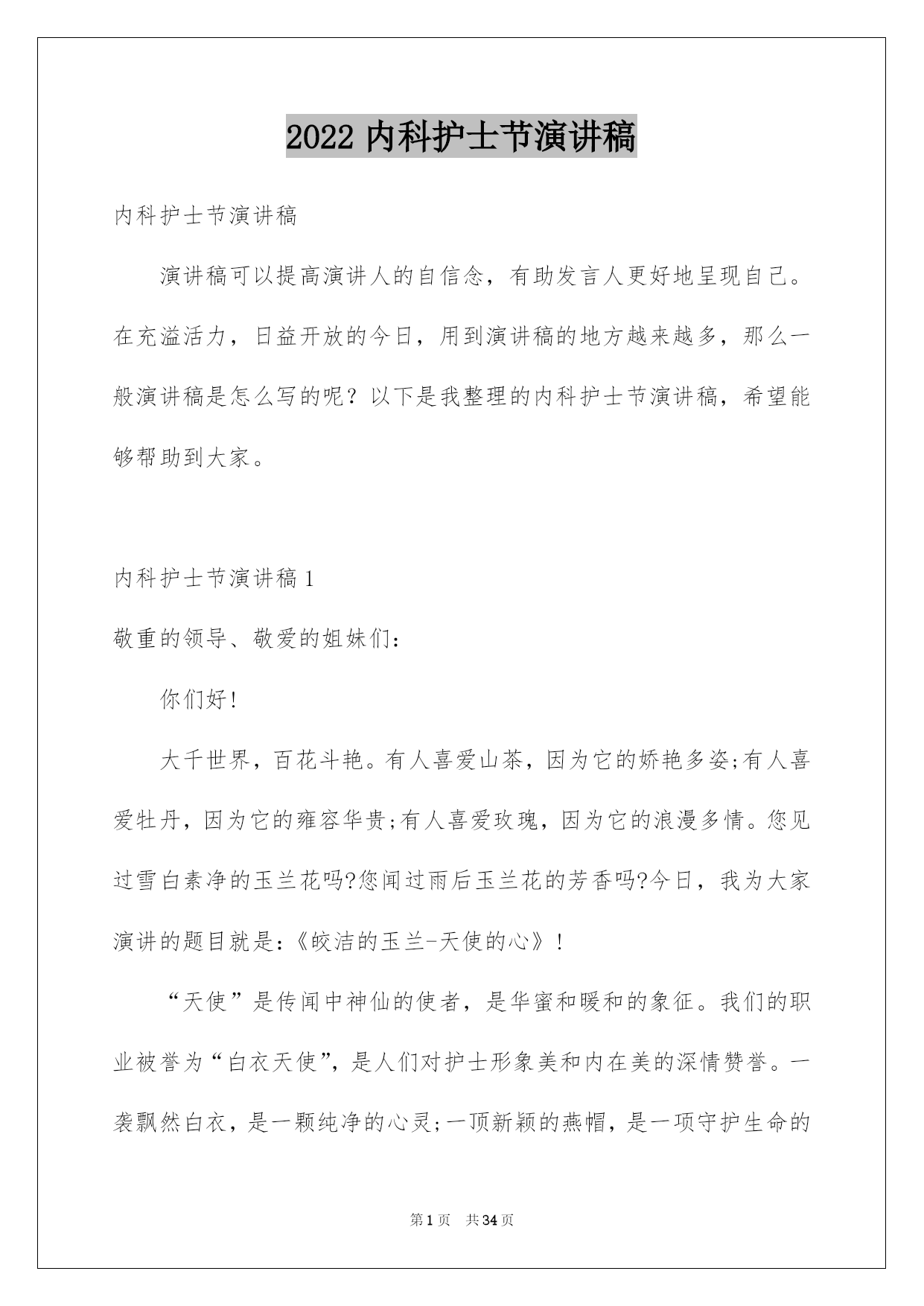 2022 内科护士节演讲稿

内科护士节演讲稿

演讲稿可以提高演讲人的自信念，有助发言人更好地呈现自己。在充溢活力，日益开放的今日，用到演讲稿的地方越来越多，那么一般演讲稿是怎么写的呢？以下是我整理的内科护士节演讲稿，希望能够帮助到大家。

内科护士节演讲稿 1

敬重的领导、敬爱的姐妹们：

你们好!

大千世界，百花斗艳。有人喜爱山茶，因为它的娇艳多姿;有人喜爱牡丹，因为它的雍容华贵;有人喜爱玫瑰，因为它的浪漫多情。您见过雪白素净的玉兰花吗?您闻过雨后玉兰花的芳香吗?今日，我为大家演讲的题目就是:《皎洁的玉兰-天使的心》！

“天使”是传闻中神仙的使者，是华蜜和暖和的象征。我们的职业被誉为“白衣天使”，是人们对护士形象美和内在美的深情赞誉。一袭飘然白衣，是一颗纯净的心灵;一顶新颖的燕帽，是一项守护生命的

第 1 页 共 34 页